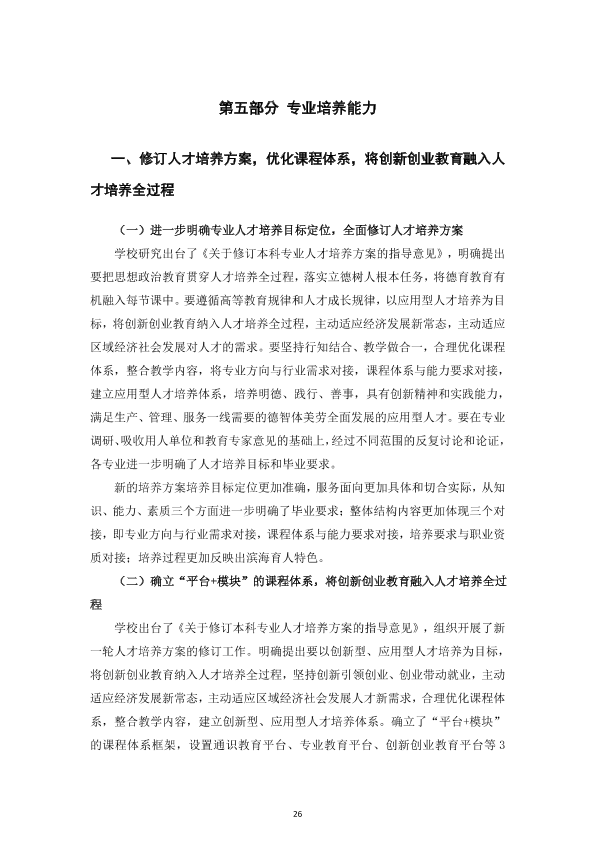 第五部分 专业培养能力

一、修订人才培养方案，优化课程体系，将创新创业教育融入人才培养全过程

（一）进一步明确专业人才培养目标定位，全面修订人才培养方案

学校研究出台了《关于修订本科专业人才培养方案的指导意见》，明确提出要把思想政治教育贯穿人才培养全过程，落实立德树人根本任务，将德育教育有机融入每节课中。要遵循高等教育规律和人才成长规律，以应用型人才培养为目标，将创新创业教育纳入人才培养全过程，主动适应经济发展新常态，主动适应区域经济社会发展对人才的需求。要坚持行知结合、教学做合一，合理优化课程体系，整合教学内容，将专业方向与行业需求对接，课程体系与能力要求对接，建立应用型人才培养体系，培养明德、践行、善事，具有创新精神和实践能力，满足生产、管理、服务一线需要的德智体美劳全面发展的应用型人才。要在专业调研、吸收用人单位和教育专家意见的基础上，经过不同范围的反复讨论和论证，各专业进一步明确了人才培养目标和毕业要求。

新的培养方案培养目标定位更加准确，服务面向更加具体和切合实际，从知识、能力、素质三个方面进一步明确了毕业要求；整体结构内容更加体现三个对接，即专业方向与行业需求对接，课程体系与能力要求对接，培养要求与职业资质对接；培养过程更加反映出滨海育人特色。

（二）确立“平台+模块”的课程体系，将创新创业教育融入人才培养全过程

学校出台了《关于修订本科专业人才培养方案的指导意见》，组织开展了新一轮人才培养方案的修订工作。明确提出要以创新型、应用型人才培养为目标，将创新创业教育纳入人才培养全过程，坚持创新引领创业、创业带动就业，主动适应经济发展新常态，主动适应区域经济社会发展人才新需求，合理优化课程体系，整合教学内容，建立创新型、应用型人才培养体系。确立了“平台+模块”的课程体系框架，设置通识教育平台、专业教育平台、创新创业教育平台等3

26